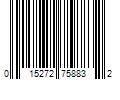 0 15272 75883 2